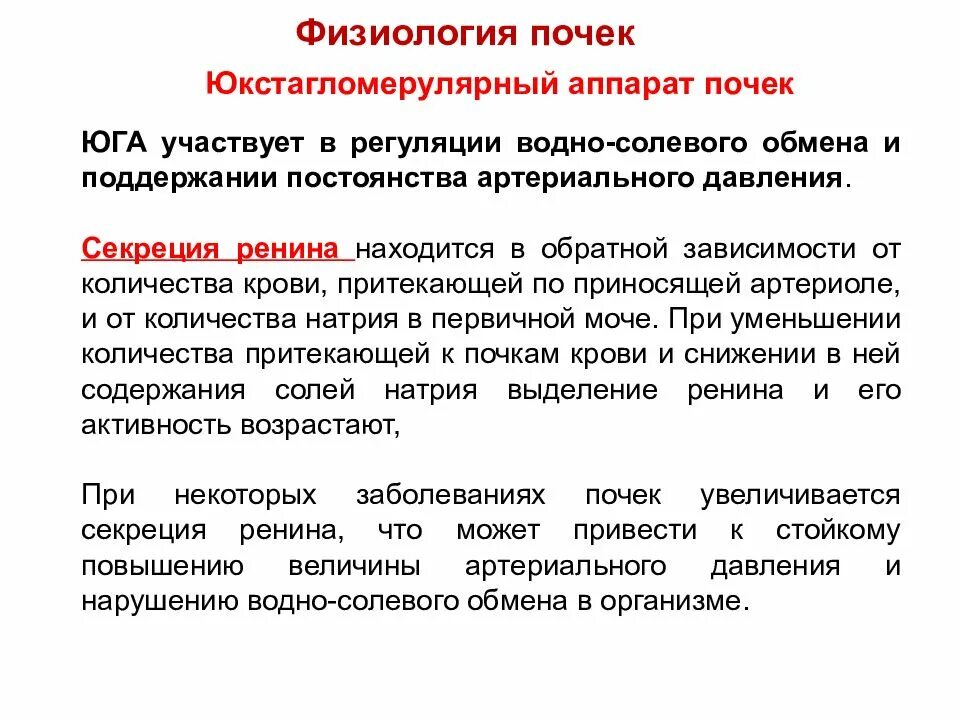 Физиология почек

Юкстагломерулярный аппарат почек

ЮГА участвует в регуляции водно-солевого обмена и поддержании постоянства артериального давления.

Секреция ренина находится в обратной зависимости от количества крови, притекающей по приносящей артериоле, и от количества натрия в первичной моче. При уменьшении количества притекающей к почкам крови и снижении в ней содержания солей натрия выделение ренина и его активность возрастают,

При некоторых заболеваниях почек увеличивается секреция ренина, что может привести к стойкому повышению величины артериального давления и нарушению водно-солевого обмена в организме.